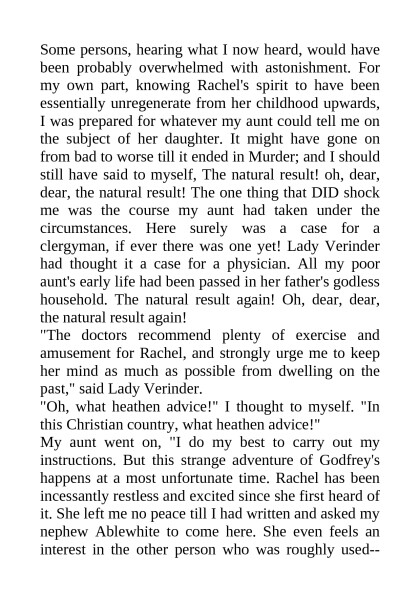 Some persons, hearing what I now heard, would have been probably overwhelmed with astonishment. For my own part, knowing Rachel's spirit to have been essentially unregenerate from her childhood upwards, I was prepared for whatever my aunt could tell me on the subject of her daughter. It might have gone on from bad to worse till it ended in Murder; and I should still have said to myself, The natural result! oh, dear, dear, the natural result! The one thing that DID shock me was the course my aunt had taken under the circumstances. Here surely was a case for a clergyman, if ever there was one yet! Lady Verinder had thought it a case for a physician. All my poor aunt's early life had been passed in her father's godless household. The natural result again! Oh, dear, dear, the natural result again!
"The doctors recommend plenty of exercise and amusement for Rachel, and strongly urge me to keep her mind as much as possible from dwelling on the past," said Lady Verinder.
"Oh, what heathen advice!" I thought to myself. "In this Christian country, what heathen advice!"
My aunt went on, "I do my best to carry out my instructions. But this strange adventure of Godfrey's happens at a most unfortunate time. Rachel has been incessantly restless and excited since she first heard of it. She left me no peace till I had written and asked my nephew Ablewhite to come here. She even feels an interest in the other person who was roughly used--